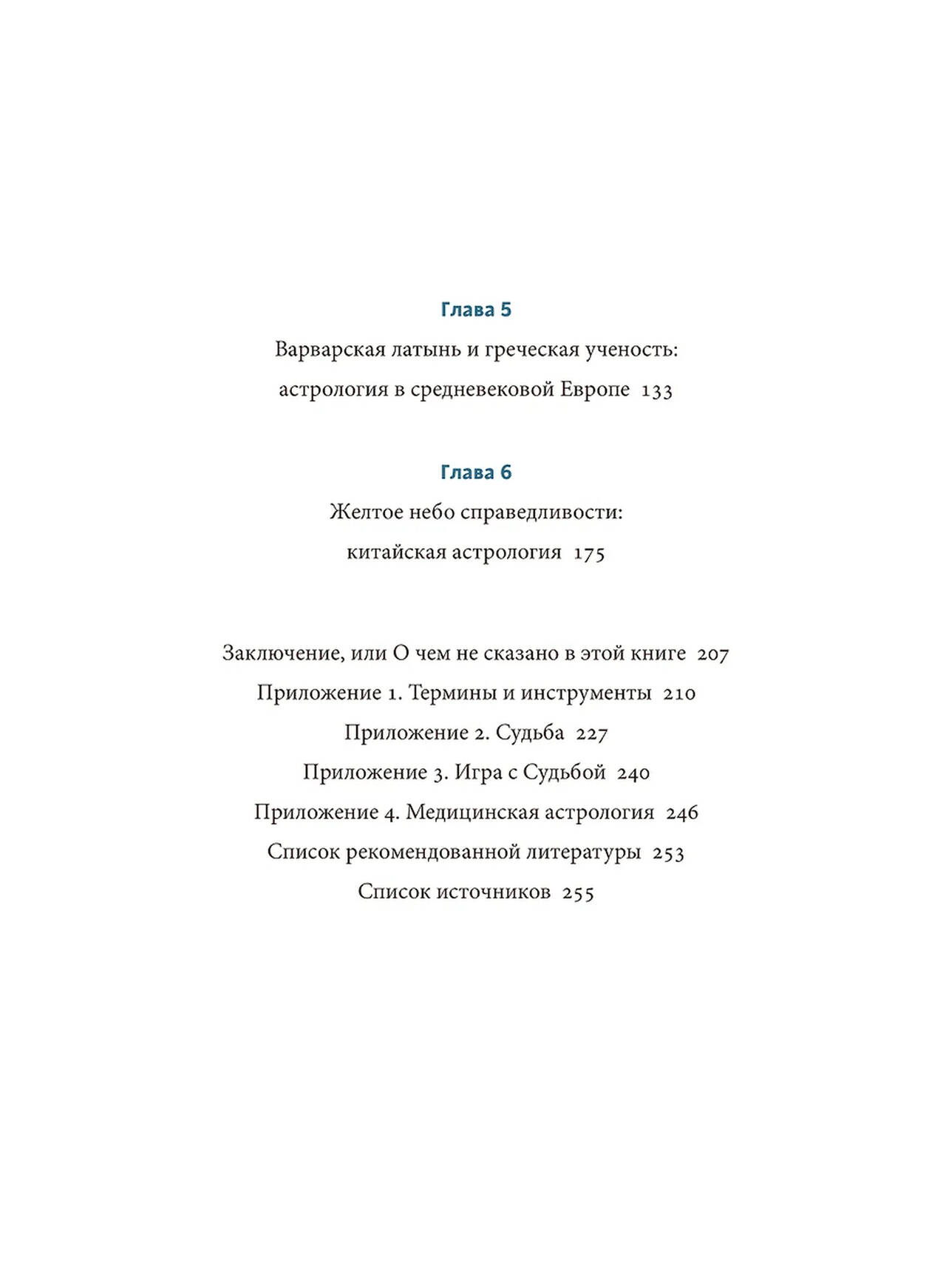 Глава 5

Варварская латынь и греческая ученость: астрология в средневековой Европе 133

Глава 6

Желтое небо справедливости: китайская астрология 175

Заключение, или О чем не сказано в этой книге 207

Приложение 1. Термины и инструменты 210

Приложение 2. Судьба 227

Приложение 3. Игра с Судьбой 240

Приложение 4. Медицинская астрология 246

Список рекомендованной литературы 253

Список источников 255